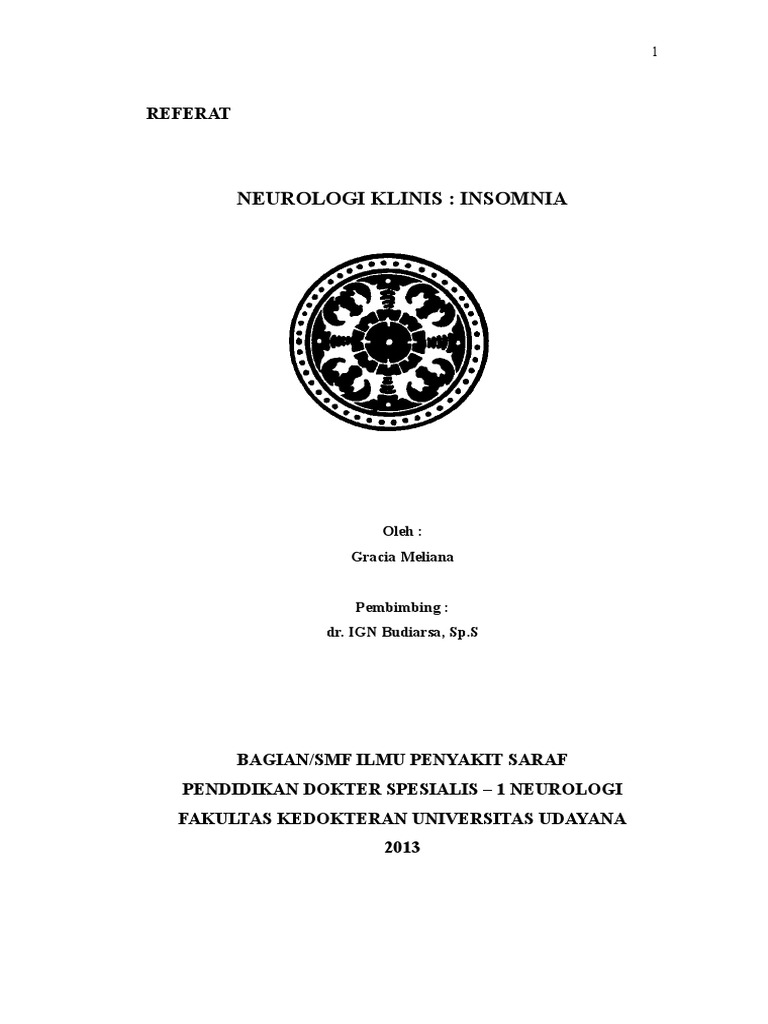 1

REFERAT

NEUROLOGI KLINIS : INSOMNIA

Oleh :
Gracia Meliana

Pembimbing :
dr. IGN Budiarsa, Sp.S

BAGIAN/SMF ILMU PENYAKIT SARAF
PENDIDIKAN DOKTER SPESIALIS – 1 NEUROLOGI
FAKULTAS KEDOKTERAN UNIVERSITAS UDAYANA
2013